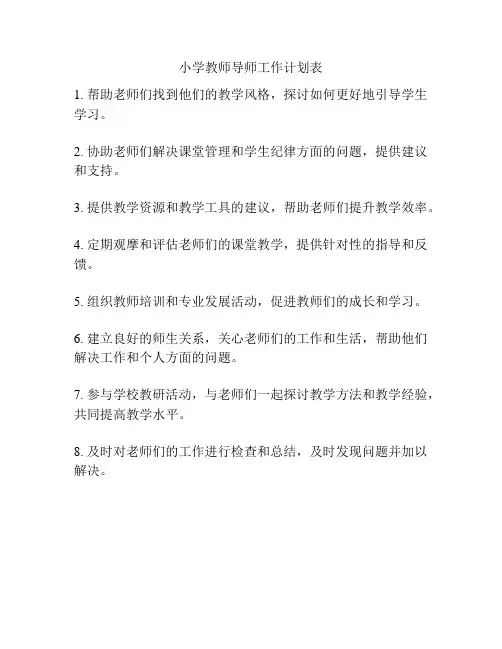 小学教师导师工作计划表

1. 帮助老师们找到他们的教学风格，探讨如何更好地引导学生学习。

2. 协助老师们解决课堂管理和学生纪律方面的问题，提供建议和支持。

3. 提供教学资源和教学工具的建议，帮助老师们提升教学效率。

4. 定期观摩和评估老师们的课堂教学，提供针对性的指导和反馈。

5. 组织教师培训和专业发展活动，促进教师们的成长和学习。

6. 建立良好的师生关系，关心老师们的工作和生活，帮助他们解决工作和个人方面的问题。

7. 参与学校教研活动，与老师们一起探讨教学方法和教学经验，共同提高教学水平。

8. 及时对老师们的工作进行检查和总结，及时发现问题并加以解决。